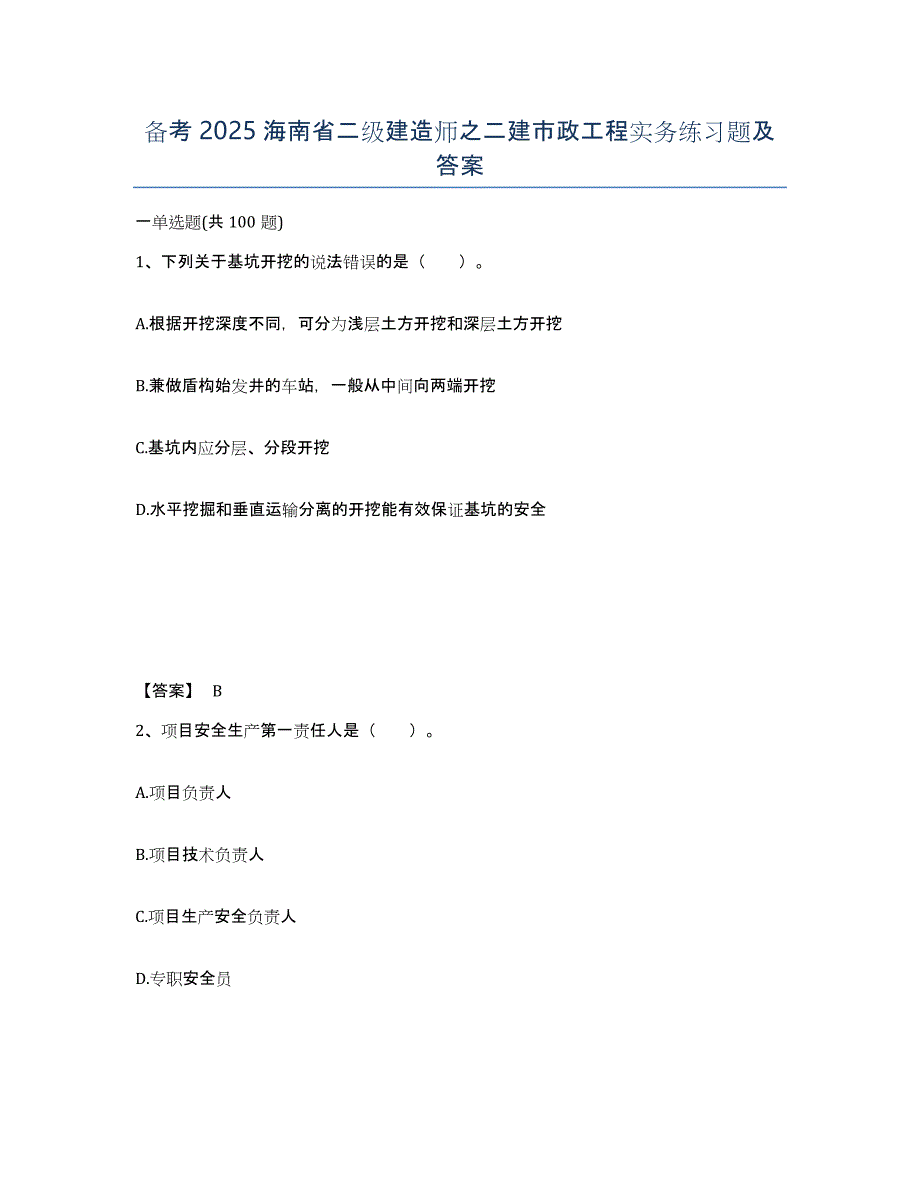 备考 2025 海南省二级建造师之二建市政工程实务练习题及答案

一单选题(共 100 题)

1、下列关于基坑开挖的说法错误的是（　　）。

A.根据开挖深度不同，可分为浅层土方开挖和深层土方开挖

B.兼做盾构始发井的车站，一般从中间向两端开挖

C.基坑内应分层、分段开挖

D.水平挖掘和垂直运输分离的开挖能有效保证基坑的安全

【答案】 B

2、项目安全生产第一责任人是（　　）。

A.项目负责人

B.项目技术负责人

C.项目生产安全负责人

D.专职安全员